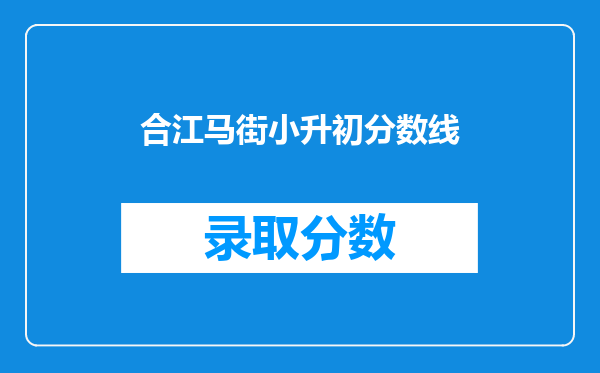 合江马街小升初分数线

录取分数